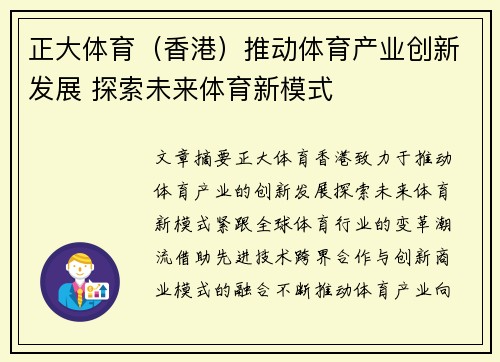 正大体育（香港）推动体育产业创新发展 探索未来体育新模式

文章摘要正大体育香港致力于推动体育产业的创新发展探索未来体育新模式紧跟全球体育行业的变革潮流借助先进技术跨界合作与创新商业模式的融合不断推动体育产业向